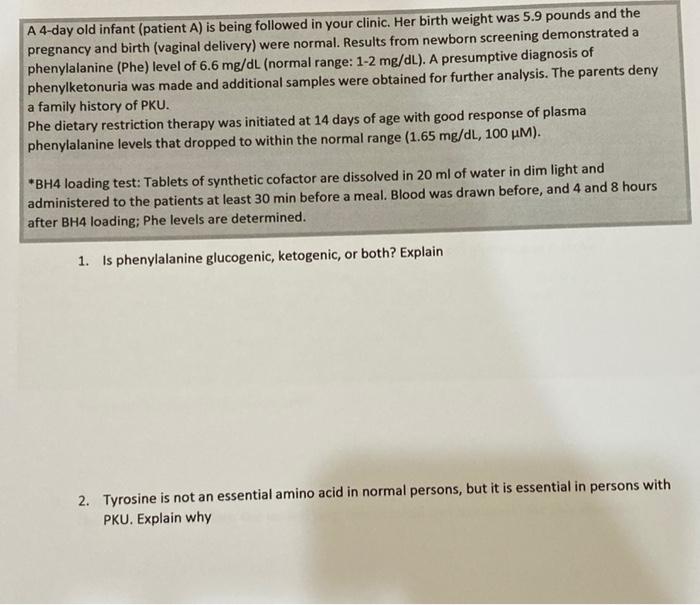 A 4-day old infant (patient A) is being followed in your clinic. Her birth weight was 5.9 pounds and the pregnancy and birth (vaginal delivery) were normal. Results from newborn screening demonstrated a phenylalanine (Phe) level of 6.6 mg/dL (normal range: 1-2 mg/dL). A presumptive diagnosis of phenylketonuria was made and additional samples were obtained for further analysis. The parents deny a family history of PKU.
Phe dietary restriction therapy was initiated at 14 days of age with good response of plasma phenylalanine levels that dropped to within the normal range (1.65 mg/dL, 100 μM).

*BH4 loading test: Tablets of synthetic cofactor are dissolved in 20 ml of water in dim light and administered to the patients at least 30 min before a meal. Blood was drawn before, and 4 and 8 hours after BH4 loading; Phe levels are determined.

1. Is phenylalanine glucogenic, ketogenic, or both? Explain

2. Tyrosine is not an essential amino acid in normal persons, but it is essential in persons with PKU. Explain why